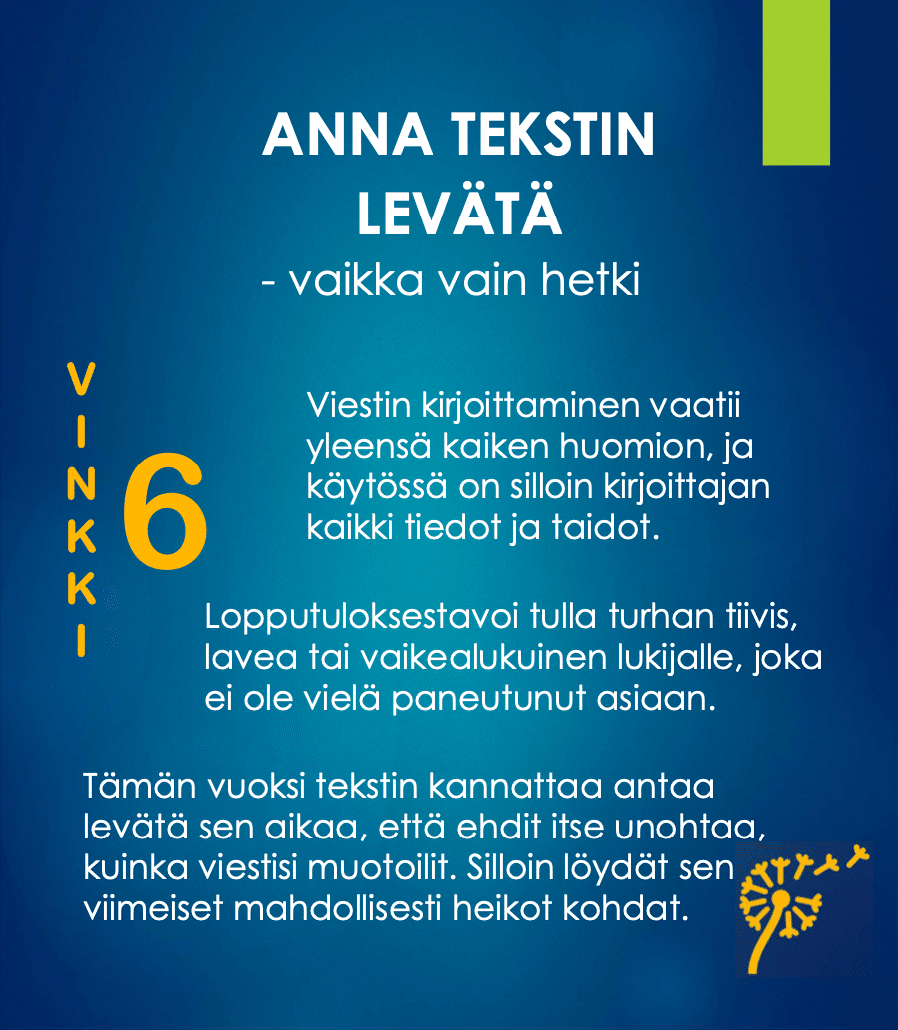 ANNA TEKSTIN LEVÄTÄ
- vaikka vain hetki

VINKKI 6

Viestin kirjoittaminen vaatii yleensä kaiken huomion, ja käytössä on silloin kirjoittajan kaikki tiedot ja taidot.

Lopputuloksestavoi tulla turhan tiivis, lavea tai vaikealukuinen lukijalle, joka ei ole vielä paneutunut asiaan.

Tämän vuoksi tekstin kannattaa antaa levätä sen aikaa, että ehdit itse unohtaa, kuinka viestisi muotoilit. Silloin löydät sen viimeiset mahdollisesti heikot kohdat.